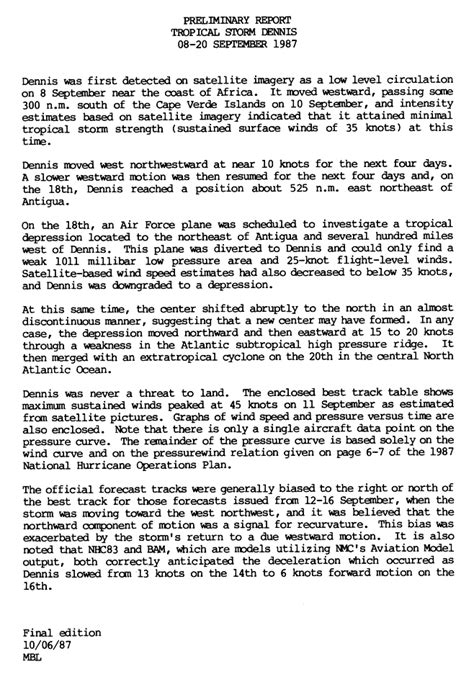 PRELIMINARY REPORT
TROPICAL STORM DENNIS
08-20 SEPTEMBER 1987

Dennis was first detected on satellite imagery as a low level circulation on 8 September near the coast of Africa. It moved westward, passing some 300 n.m. south of the Cape Verde Islands on 10 September, and intensity estimates based on satellite imagery indicated that it attained minimal tropical storm strength (sustained surface winds of 35 knots) at this time.

Dennis moved west northwestward at near 10 knots for the next four days. A slower westward motion was then resumed for the next four days and, on the 18th, Dennis reached a position about 525 n.m. east northeast of Antigua.

On the 18th, an Air Force plane was scheduled to investigate a tropical depression located to the northeast of Antigua and several hundred miles west of Dennis. This plane was diverted to Dennis and could only find a weak 1011 millibar low pressure area and 25-knot flight-level winds. Satellite-based wind speed estimates had also decreased to below 35 knots, and Dennis was downgraded to a depression.

At this same time, the center shifted abruptly to the north in an almost discontinuous manner, suggesting that a new center may have formed. In any case, the depression moved northward and then eastward at 15 to 20 knots through a weakness in the Atlantic subtropical high pressure ridge. It then merged with an extratropical cyclone on the 20th in the central North Atlantic Ocean.

Dennis was never a threat to land. The enclosed best track table shows maximum sustained winds peaked at 45 knots on 11 September as estimated from satellite pictures. Graphs of wind speed and pressure versus time are also enclosed. Note that there is only a single aircraft data point on the pressure curve. The remainder of the pressure curve is based solely on the wind curve and on the pressurewind relation given on page 6-7 of the 1987 National Hurricane Operations Plan.

The official forecast tracks were generally biased to the right or north of the best track for those forecasts issued from 12-16 September, when the storm was moving toward the west northwest, and it was believed that the northward component of motion was a signal for recurvature. This bias was exacerbated by the storm's return to a due westward motion. It is also noted that NHC83 and BAM, which are models utilizing NMC's Aviation Model output, both correctly anticipated the deceleration which occurred as Dennis slowed from 13 knots on the 14th to 6 knots forward motion on the 16th.

Final edition
10/06/87
MBL